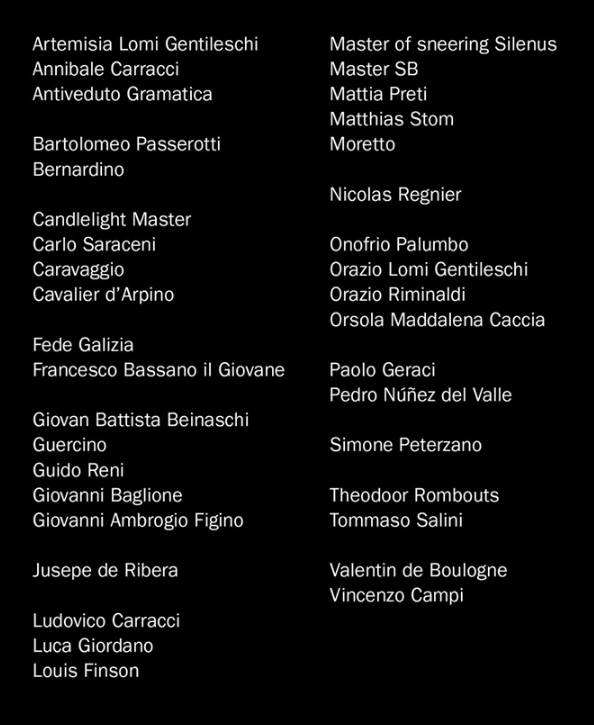 Artemisia Lomi Gentileschi
Annibale Carracci
Antiveduto Gramatica

Bartolomeo Passerotti
Bernardino

Candlelight Master
Carlo Saraceni
Caravaggio
Cavalier d'Arpino

Fede Galizia
Francesco Bassano il Giovane

Giovan Battista Beinaschi
Guercino
Guido Reni
Giovanni Baglione
Giovanni Ambrogio Figino

Jusepe de Ribera

Ludovico Carracci
Luca Giordano
Louis Finson

Master of sneering Silenus
Master SB
Mattia Preti
Matthias Stom
Moretto

Nicolas Regnier

Onofrio Palumbo
Orazio Lomi Gentileschi
Orazio Riminaldi
Orsola Maddalena Caccia

Paolo Geraci
Pedro Núñez del Valle

Simone Peterzano

Theodoor Rombouts
Tommaso Salini

Valentin de Boulogne
Vincenzo Campi